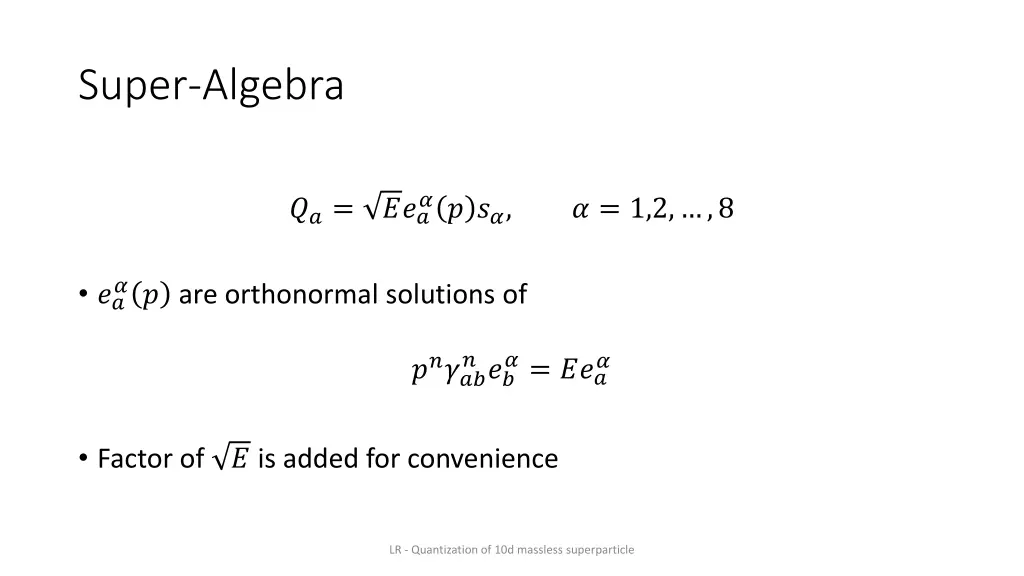 Super-Algebra

$Q_a = \sqrt{E} e_a^\alpha(p) s_\alpha, \qquad \alpha = 1,2,\dots,8$

• $e_a^\alpha(p)$ are orthonormal solutions of

$p^n \gamma_{ab}^n e_b^\alpha = E e_a^\alpha$

• Factor of $\sqrt{E}$ is added for convenience

LR - Quantization of 10d massless superparticle